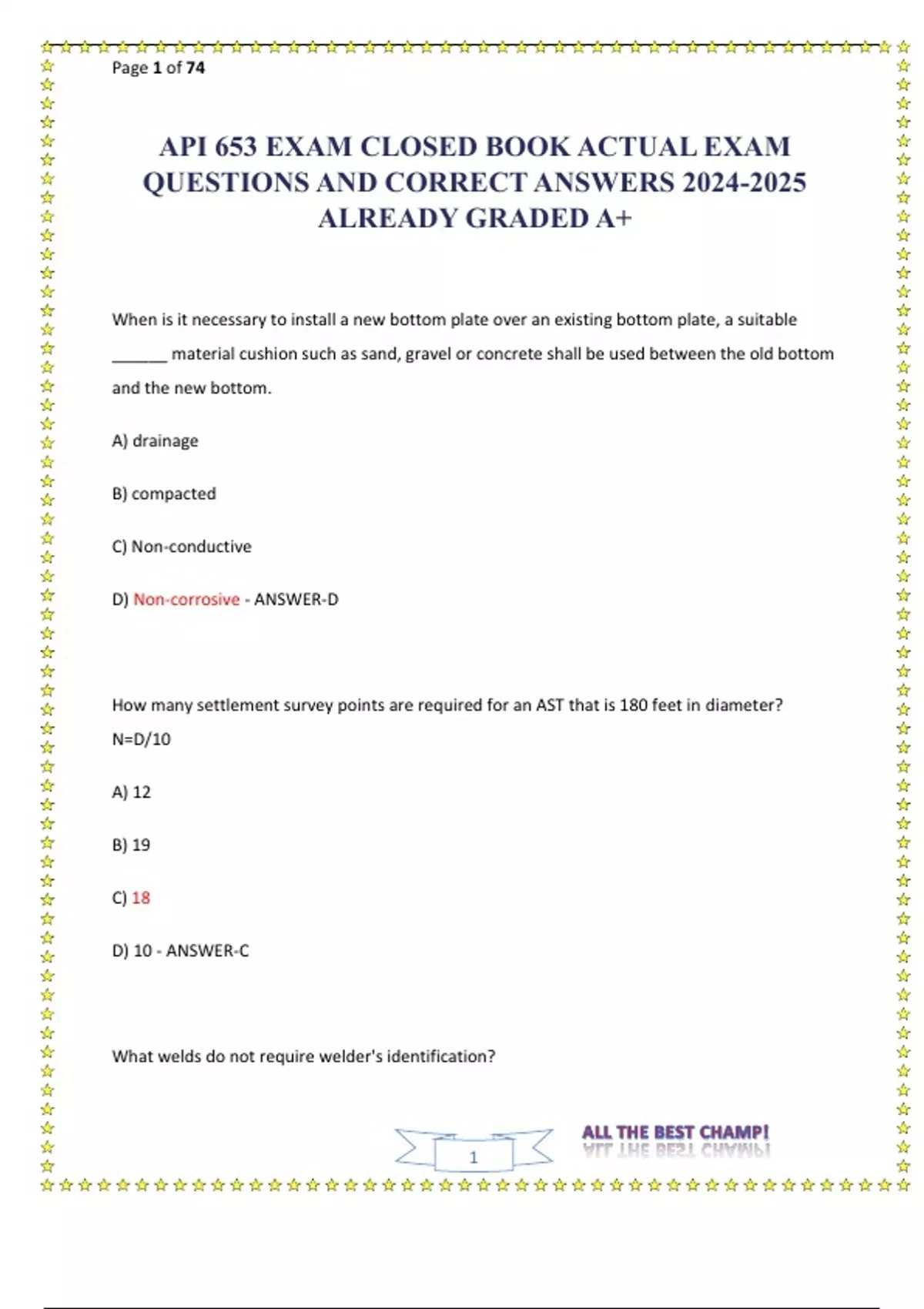 Page 1 of 74

API 653 EXAM CLOSED BOOK ACTUAL EXAM QUESTIONS AND CORRECT ANSWERS 2024-2025 ALREADY GRADED A+

When is it necessary to install a new bottom plate over an existing bottom plate, a suitable ______ material cushion such as sand, gravel or concrete shall be used between the old bottom and the new bottom.

A) drainage

B) compacted

C) Non-conductive

D) Non-corrosive - ANSWER-D

How many settlement survey points are required for an AST that is 180 feet in diameter? N=D/10

A) 12

B) 19

C) 18

D) 10 - ANSWER-C

What welds do not require welder's identification?

1

ALL THE BEST CHAMP!